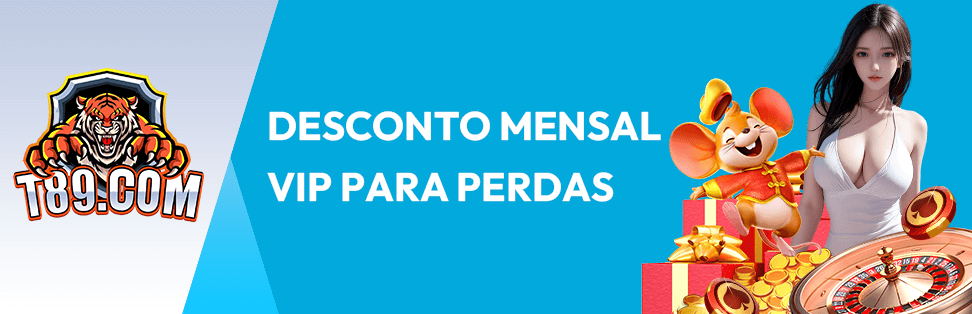 T89.COM

DESCONTO MENSAL
VIP PARA PERDAS